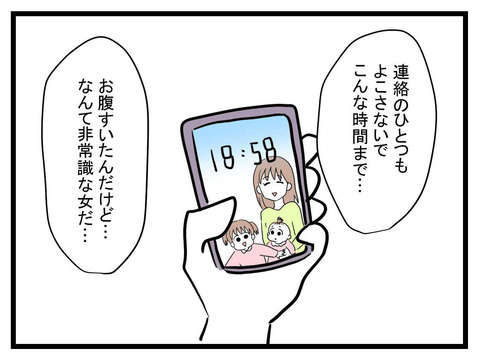 連絡のひとつもよこさないでこんな時間まで…

18:58

お腹すいたんだけど…なんて非常識な女だ…